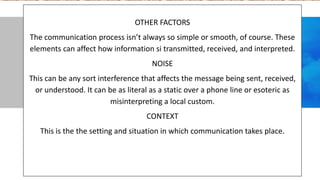 OTHER FACTORS

The communication process isn't always so simple or smooth, of course. These elements can affect how information si transmitted, received, and interpreted.

NOISE

This can be any sort interference that affects the message being sent, received, or understood. It can be as literal as a static over a phone line or esoteric as misinterpreting a local custom.

CONTEXT

This is the the setting and situation in which communication takes place.